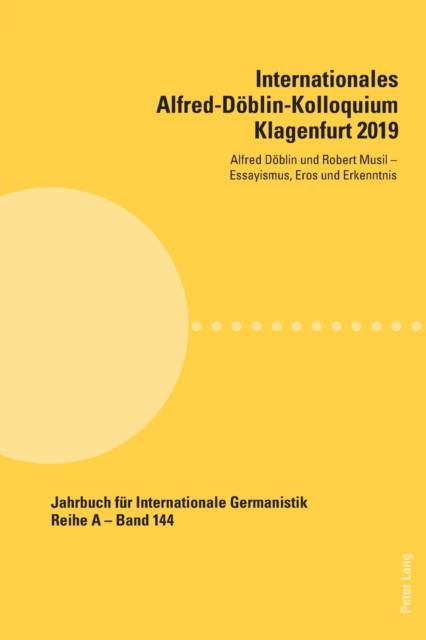 Internationales Alfred-Döblin-Kolloquium Klagenfurt 2019

Alfred Döblin und Robert Musil – Essayismus, Eros und Erkenntnis

Jahrbuch für Internationale Germanistik
Reihe A – Band 144

Peter Lang